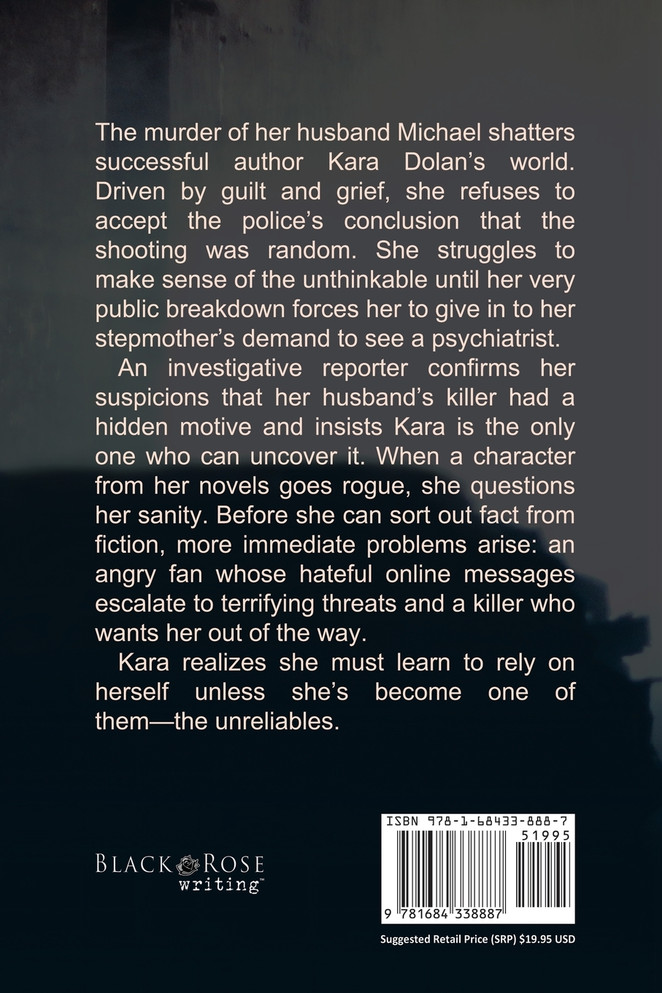 The murder of her husband Michael shatters successful author Kara Dolan's world. Driven by guilt and grief, she refuses to accept the police's conclusion that the shooting was random. She struggles to make sense of the unthinkable until her very public breakdown forces her to give in to her stepmother's demand to see a psychiatrist.

An investigative reporter confirms her suspicions that her husband's killer had a hidden motive and insists Kara is the only one who can uncover it. When a character from her novels goes rogue, she questions her sanity. Before she can sort out fact from fiction, more immediate problems arise: an angry fan whose hateful online messages escalate to terrifying threats and a killer who wants her out of the way.

Kara realizes she must learn to rely on herself unless she's become one of them—the unreliables.

BLACK ROSE writing™

ISBN 978-1-68433-888-7

51995

9 781684 338887

Suggested Retail Price (SRP) $19.95 USD